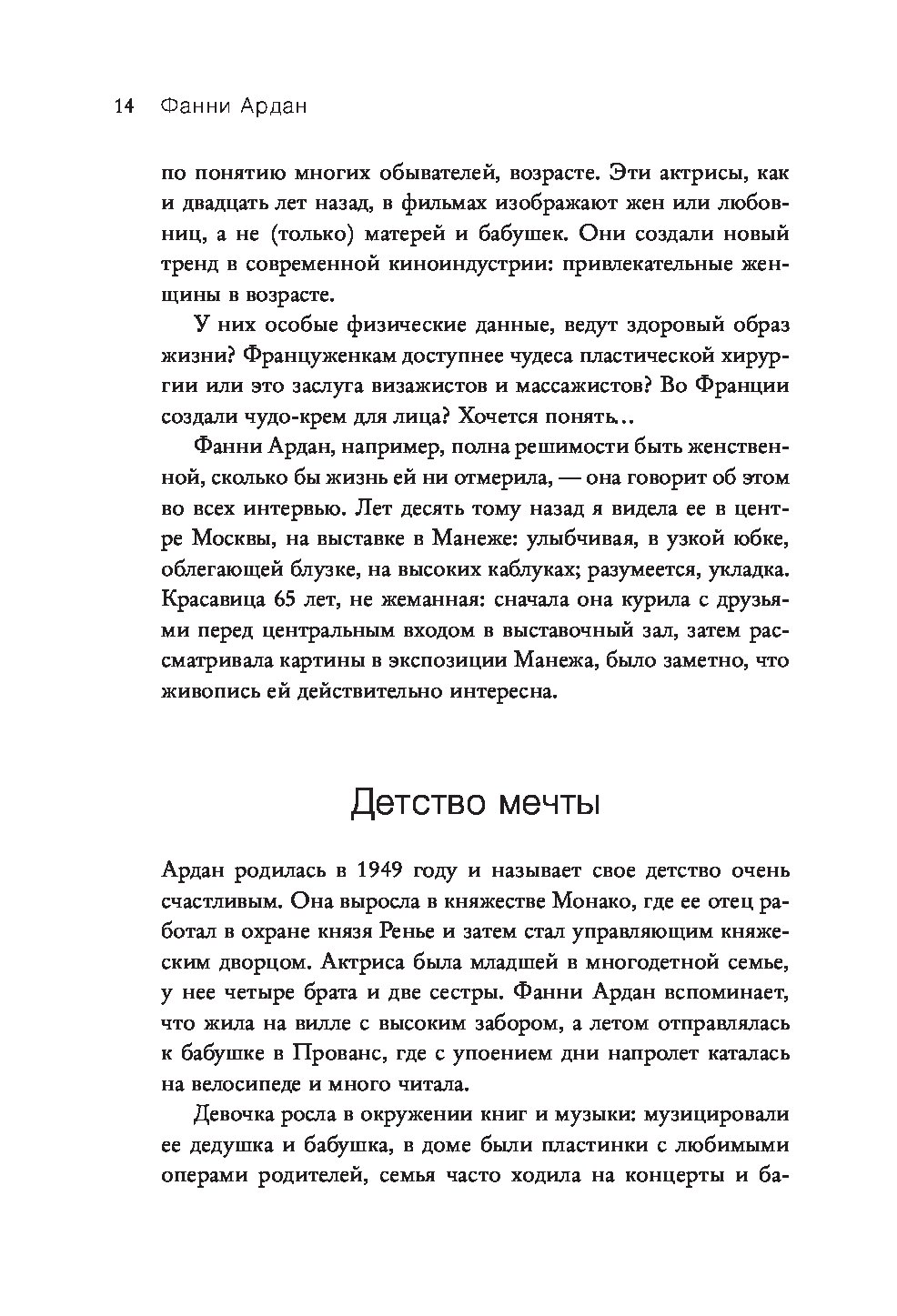 14 Фанни Ардан

по понятию многих обывателей, возрасте. Эти актрисы, как и двадцать лет назад, в фильмах изображают жен или любовниц, а не (только) матерей и бабушек. Они создали новый тренд в современной киноиндустрии: привлекательные женщины в возрасте.

У них особые физические данные, ведут здоровый образ жизни? Француженкам доступнее чудеса пластической хирургии или это заслуга визажистов и массажистов? Во Франции создали чудо-крем для лица? Хочется понять..

Фанни Ардан, например, полна решимости быть женственной, сколько бы жизнь ей ни отмерила, — она говорит об этом во всех интервью. Лет десять тому назад я видела ее в центре Москвы, на выставке в Манеже: улыбчивая, в узкой юбке, облегающей блузке, на высоких каблуках; разумеется, укладка. Красавица 65 лет, не жеманная: сначала она курила с друзьями перед центральным входом в выставочный зал, затем рассматривала картины в экспозиции Манежа, было заметно, что живопись ей действительно интересна.

Детство мечты

Ардан родилась в 1949 году и называет свое детство очень счастливым. Она выросла в княжестве Монако, где ее отец работал в охране князя Ренье и затем стал управляющим княжеским дворцом. Актриса была младшей в многодетной семье, у нее четыре брата и две сестры. Фанни Ардан вспоминает, что жила на вилле с высоким забором, а летом отправлялась к бабушке в Прованс, где с упоением дни напролет каталась на велосипеде и много читала.

Девочка росла в окружении книг и музыки: музицировали ее дедушка и бабушка, в доме были пластинки с любимыми операми родителей, семья часто ходила на концерты и ба-